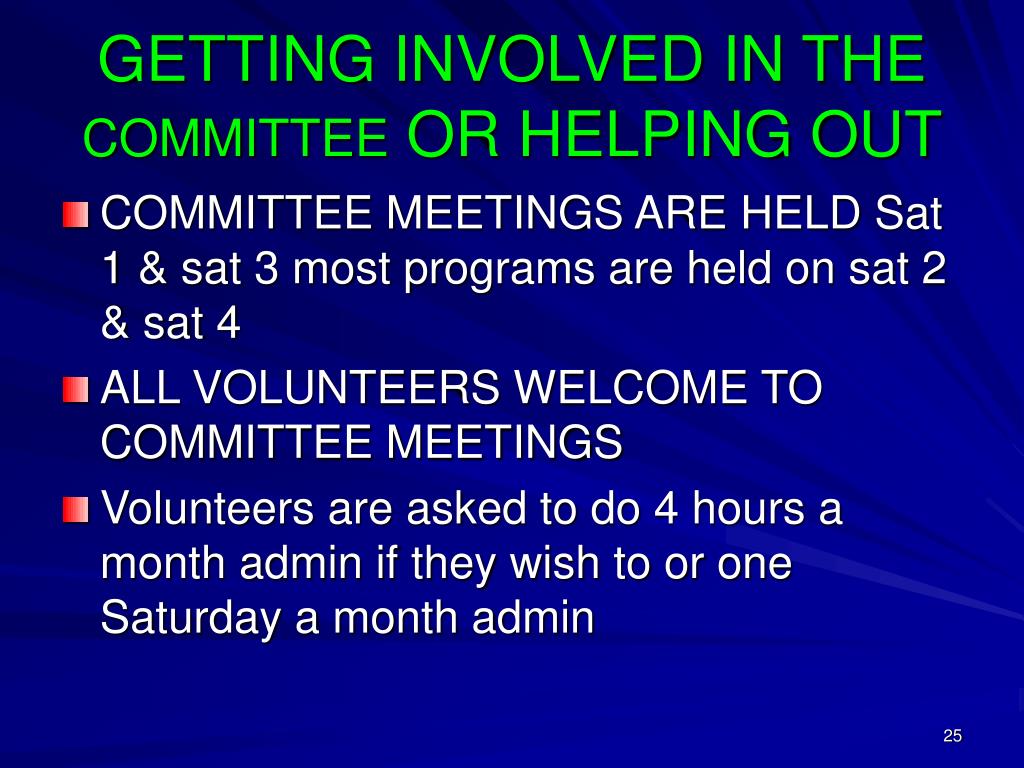 GETTING INVOLVED IN THE COMMITTEE OR HELPING OUT

COMMITTEE MEETINGS ARE HELD Sat 1 & sat 3 most programs are held on sat 2 & sat 4

ALL VOLUNTEERS WELCOME TO COMMITTEE MEETINGS

Volunteers are asked to do 4 hours a month admin if they wish to or one Saturday a month admin

25